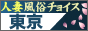 人妻風俗チョイス
東京